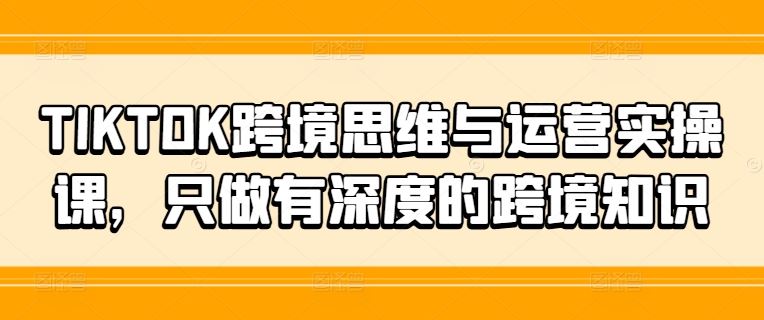 TIKTOK跨境思维与运营实操课，只做有深度的跨境知识